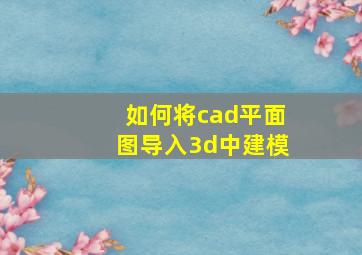 如何将cad平面图导入3d中建模